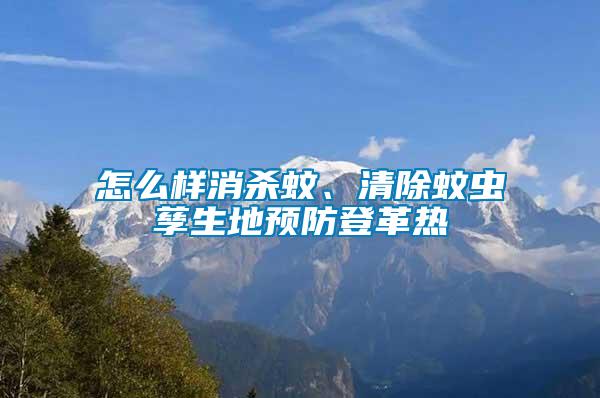 怎么样消杀蚊、清除蚊虫孳生地预防登革热